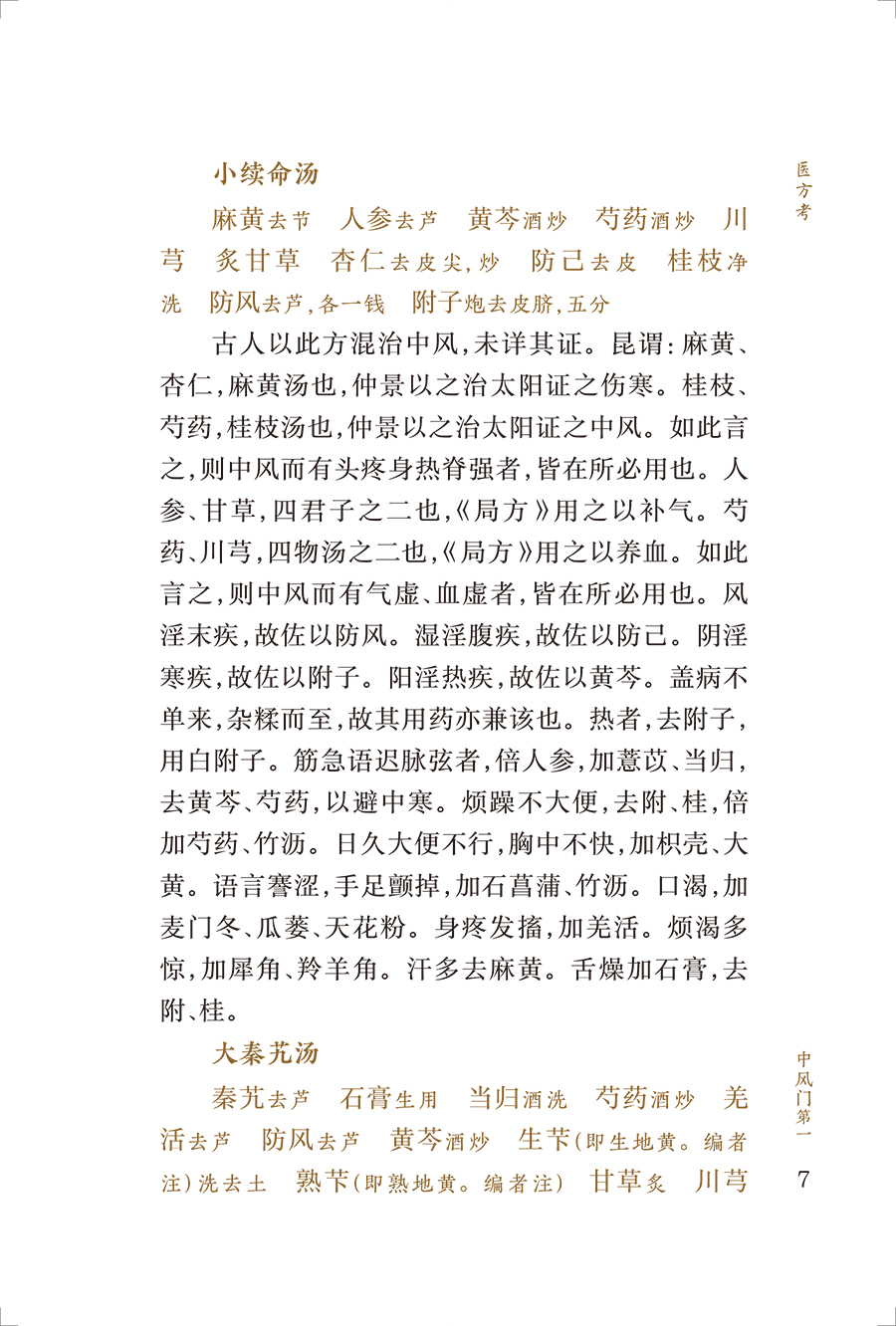 医方考

小续命汤

麻黄去节　人参去芦　黄芩酒炒　芍药酒炒　川芎　炙甘草　杏仁去皮尖，炒　防己去皮　桂枝净洗　防风去芦，各一钱　附子炮去皮脐，五分

古人以此方混治中风，未详其证。昆谓：麻黄、杏仁，麻黄汤也，仲景以之治太阳证之伤寒。桂枝、芍药，桂枝汤也，仲景以之治太阳证之中风。如此言之，则中风而有头疼身热脊强者，皆在所必用也。人参、甘草，四君子之二也，《局方》用之以补气。芍药、川芎，四物汤之二也，《局方》用之以养血。如此言之，则中风而有气虚、血虚者，皆在所必用也。风淫末疾，故佐以防风。湿淫腹疾，故佐以防己。阴淫寒疾，故佐以附子。阳淫热疾，故佐以黄芩。盖病不单来，杂糅而至，故其用药亦兼该也。热者，去附子，用白附子。筋急语迟脉弦者，倍人参，加薏苡、当归，去黄芩、芍药，以避中寒。烦躁不大便，去附、桂，倍加芍药、竹沥。日久大便不行，胸中不快，加枳壳、大黄。语言謇涩，手足颤掉，加石菖蒲、竹沥。口渴，加麦门冬、瓜蒌、天花粉。身疼发搐，加羌活。烦渴多惊，加犀角、羚羊角。汗多去麻黄。舌燥加石膏，去附、桂。

大秦艽汤

秦艽去芦　石膏生用　当归酒洗　芍药酒炒　羌活去芦　防风去芦　黄芩酒炒　生苄（即生地黄。编者注）洗去土　熟苄（即熟地黄。编者注）　甘草炙　川芎

中风门第一

7